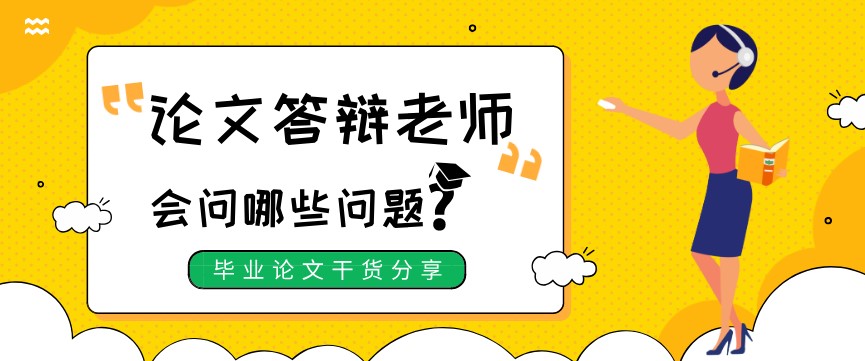 “论文答辩老师”

会问哪些问题?

毕业论文干货分享